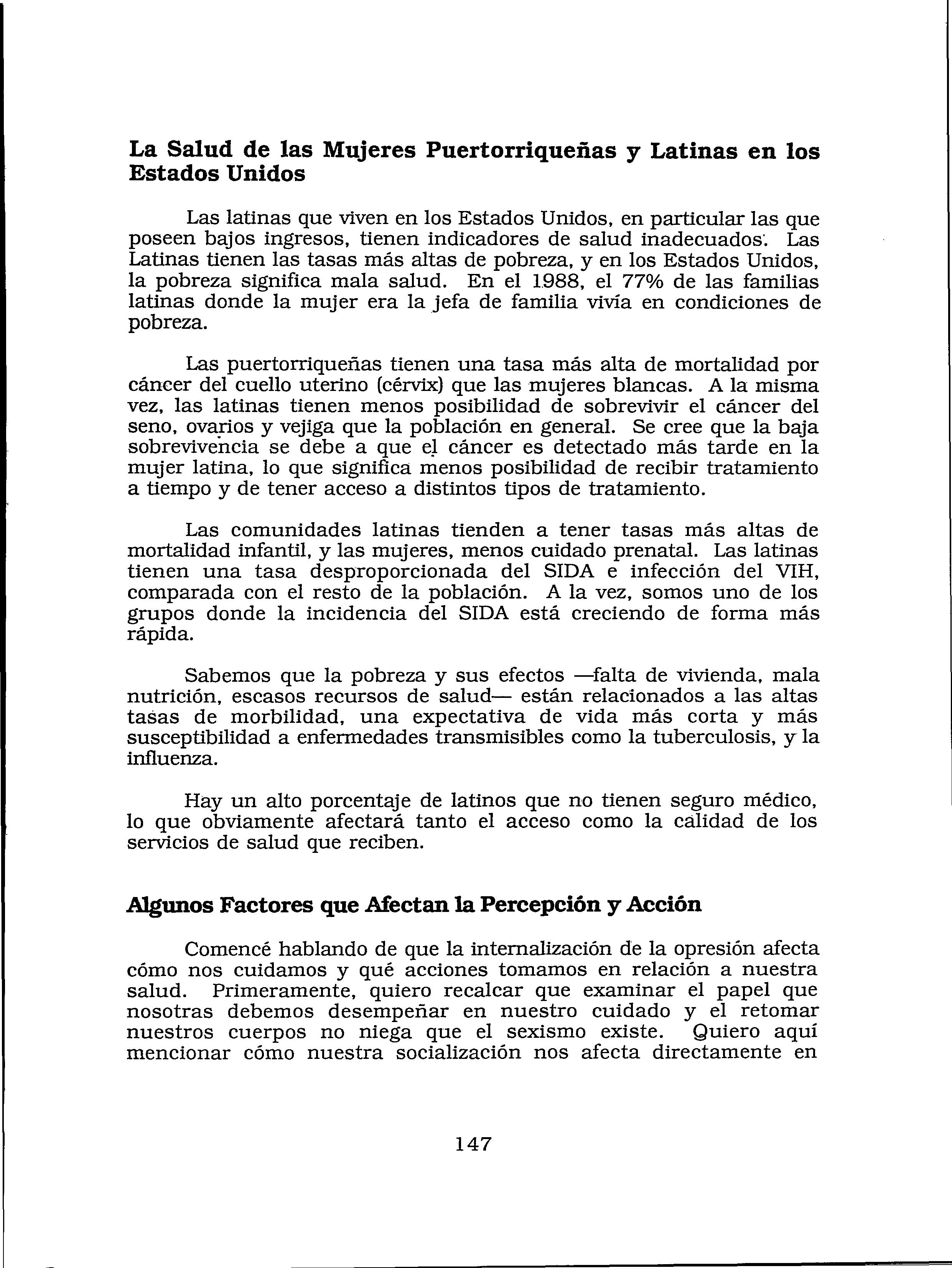 La Salud de las Mujeres Puertorriqueñas y Latinas en los Estados Unidos

Las latinas que viven en los Estados Unidos, en particular las que poseen bajos ingresos, tienen indicadores de salud inadecuados. Las Latinas tienen las tasas más altas de pobreza, y en los Estados Unidos, la pobreza significa mala salud. En el 1988, el 77% de las familias latinas donde la mujer era la jefa de familia vivía en condiciones de pobreza.

Las puertorriqueñas tienen una tasa más alta de mortalidad por cáncer del cuello uterino (cérvix) que las mujeres blancas. A la misma vez, las latinas tienen menos posibilidad de sobrevivir el cáncer del seno, ovarios y vejiga que la población en general. Se cree que la baja sobrevivencia se debe a que el cáncer es detectado más tarde en la mujer latina, lo que significa menos posibilidad de recibir tratamiento a tiempo y de tener acceso a distintos tipos de tratamiento.

Las comunidades latinas tienden a tener tasas más altas de mortalidad infantil, y las mujeres, menos cuidado prenatal. Las latinas tienen una tasa desproporcionada del SIDA e infección del VIH, comparada con el resto de la población. A la vez, somos uno de los grupos donde la incidencia del SIDA está creciendo de forma más rápida.

Sabemos que la pobreza y sus efectos —falta de vivienda, mala nutrición, escasos recursos de salud— están relacionados a las altas tasas de morbilidad, una expectativa de vida más corta y más susceptibilidad a enfermedades transmisibles como la tuberculosis, y la influenza.

Hay un alto porcentaje de latinos que no tienen seguro médico, lo que obviamente afectará tanto el acceso como la calidad de los servicios de salud que reciben.

Algunos Factores que Afectan la Percepción y Acción

Comencé hablando de que la internalización de la opresión afecta cómo nos cuidamos y qué acciones tomamos en relación a nuestra salud. Primeramente, quiero recalcar que examinar el papel que nosotras debemos desempeñar en nuestro cuidado y el retomar nuestros cuerpos no niega que el sexismo existe. Quiero aquí mencionar cómo nuestra socialización nos afecta directamente en

147